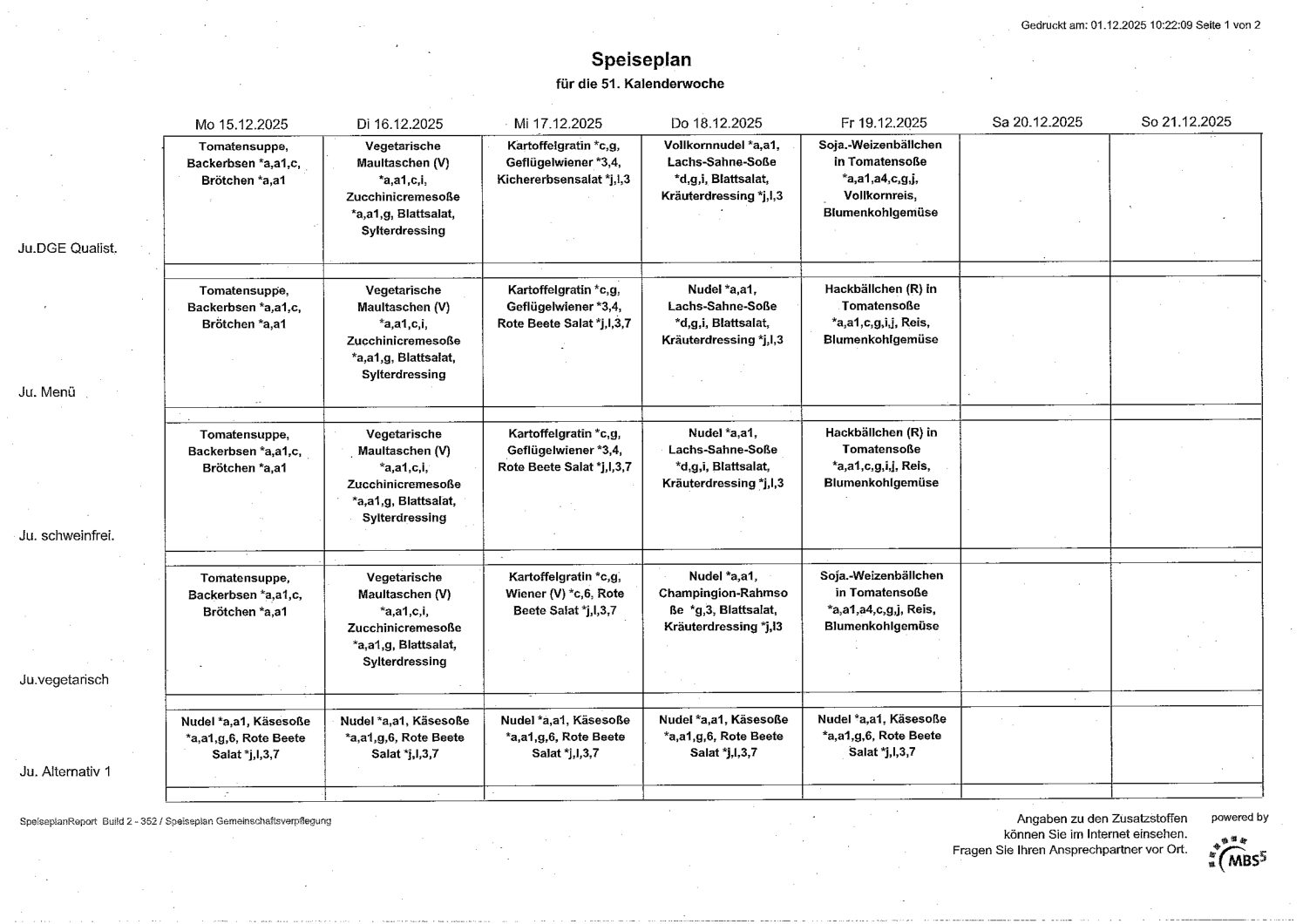 Gedruckt am: 01.12.2025 10:22:09 Seite 1 von 2

Speiseplan
für die 51. Kalenderwoche

| | Mo 15.12.2025 | Di 16.12.2025 | Mi 17.12.2025 | Do 18.12.2025 | Fr 19.12.2025 | Sa 20.12.2025 | So 21.12.2025 |
|---|---|---|---|---|---|---|---|
| Ju.DGE Qualist. | Tomatensuppe, Backerbsen *a,a1,c, Brötchen *a,a1 | Vegetarische Maultaschen (V) *a,a1,c,i, Zucchinicremesoße *a,a1,g, Blattsalat, Sylterdressing | Kartoffelgratin *c,g, Geflügelwiener *3,4, Kichererbsensalat *j,l,3 | Vollkornnudel *a,a1, Lachs-Sahne-Soße *d,g,i, Blattsalat, Kräuterdressing *j,l,3 | Soja.-Weizenbällchen in Tomatensoße *a,a1,a4,c,g,j, Vollkornreis, Blumenkohlgemüse | | |
| Ju. Menü | Tomatensuppe, Backerbsen *a,a1,c, Brötchen *a,a1 | Vegetarische Maultaschen (V) *a,a1,c,i, Zucchinicremesoße *a,a1,g, Blattsalat, Sylterdressing | Kartoffelgratin *c,g, Geflügelwiener *3,4, Rote Beete Salat *j,l,3,7 | Nudel *a,a1, Lachs-Sahne-Soße *d,g,i, Blattsalat, Kräuterdressing *j,l,3 | Hackbällchen (R) in Tomatensoße *a,a1,c,g,i,j, Reis, Blumenkohlgemüse | | |
| Ju. schweinfrei. | Tomatensuppe, Backerbsen *a,a1,c, Brötchen *a,a1 | Vegetarische Maultaschen (V) *a,a1,c,i, Zucchinicremesoße *a,a1,g, Blattsalat, Sylterdressing | Kartoffelgratin *c,g, Geflügelwiener *3,4, Rote Beete Salat *j,l,3,7 | Nudel *a,a1, Lachs-Sahne-Soße *d,g,i, Blattsalat, Kräuterdressing *j,l,3 | Hackbällchen (R) in Tomatensoße *a,a1,c,g,i,j, Reis, Blumenkohlgemüse | | |
| Ju.vegetarisch | Tomatensuppe, Backerbsen *a,a1,c, Brötchen *a,a1 | Vegetarische Maultaschen (V) *a,a1,c,i, Zucchinicremesoße *a,a1,g, Blattsalat, Sylterdressing | Kartoffelgratin *c,g, Wiener (V) *c,6, Rote Beete Salat *j,l,3,7 | Nudel *a,a1, Champingion-Rahmsoße *g,3, Blattsalat, Kräuterdressing *j,l3 | Soja.-Weizenbällchen in Tomatensoße *a,a1,a4,c,g,j, Reis, Blumenkohlgemüse | | |
| Ju. Alternativ 1 | Nudel *a,a1, Käsesoße *a,a1,g,6, Rote Beete Salat *j,l,3,7 | Nudel *a,a1, Käsesoße *a,a1,g,6, Rote Beete Salat *j,l,3,7 | Nudel *a,a1, Käsesoße *a,a1,g,6, Rote Beete Salat *j,l,3,7 | Nudel *a,a1, Käsesoße *a,a1,g,6, Rote Beete Salat *j,l,3,7 | Nudel *a,a1, Käsesoße *a,a1,g,6, Rote Beete Salat *j,l,3,7 | | |

SpeiseplanReport Build 2 - 352 / Speiseplan Gemeinschaftsverpflegung

Angaben zu den Zusatzstoffen können Sie im Internet einsehen. Fragen Sie Ihren Ansprechpartner vor Ort.

powered by
MBS5